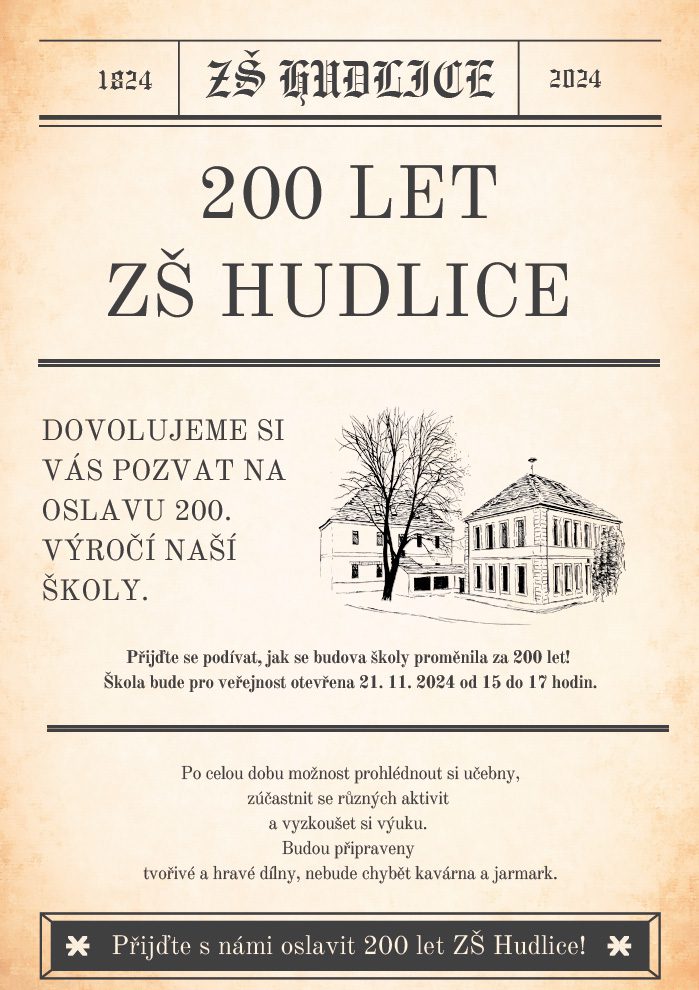 1824 ZŠ HUDLICE 2024

200 LET ZŠ HUDLICE

DOVOLUJEME SI VÁS POZVAT NA OSLAVU 200. VÝROČÍ NAŠÍ ŠKOLY.

Přijďte se podívat, jak se budova školy proměnila za 200 let!
Škola bude pro veřejnost otevřena 21. 11. 2024 od 15 do 17 hodin.

Po celou dobu možnost prohlédnout si učebny, zúčastnit se různých aktivit a vyzkoušet si výuku.
Budou připraveny tvořivé a hravé dílny, nebude chybět kavárna a jarmark.

Přijďte s námi oslavit 200 let ZŠ Hudlice!